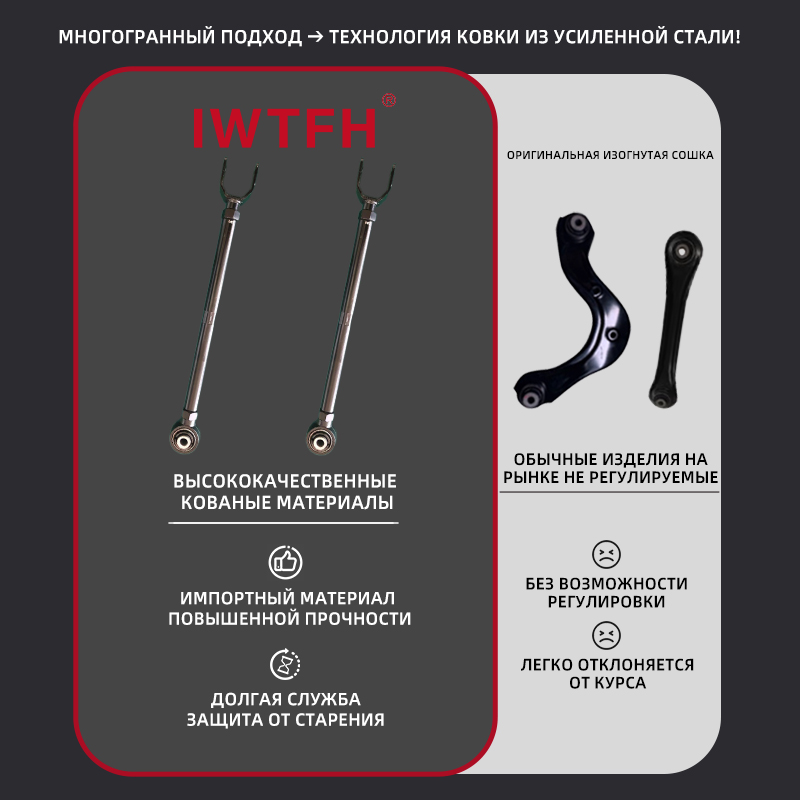 МНОГОГРАННЫЙ ПОДХОД → ТЕХНОЛОГИЯ КОВКИ ИЗ УСИЛЕННОЙ СТАЛИ!

IWTFH®

ВЫСОКОКАЧЕСТВЕННЫЕ КОВАНЫЕ МАТЕРИАЛЫ

ИМПОРТНЫЙ МАТЕРИАЛ ПОВЫШЕННОЙ ПРОЧНОСТИ

ДОЛГАЯ СЛУЖБА ЗАЩИТА ОТ СТАРЕНИЯ

ОРИГИНАЛЬНАЯ ИЗОГНУТАЯ СОШКА

ОБЫЧНЫЕ ИЗДЕЛИЯ НА РЫНКЕ НЕ РЕГУЛИРУЕМЫЕ

БЕЗ ВОЗМОЖНОСТИ РЕГУЛИРОВКИ

ЛЕГКО ОТКЛОНЯЕТСЯ ОТ КУРСА